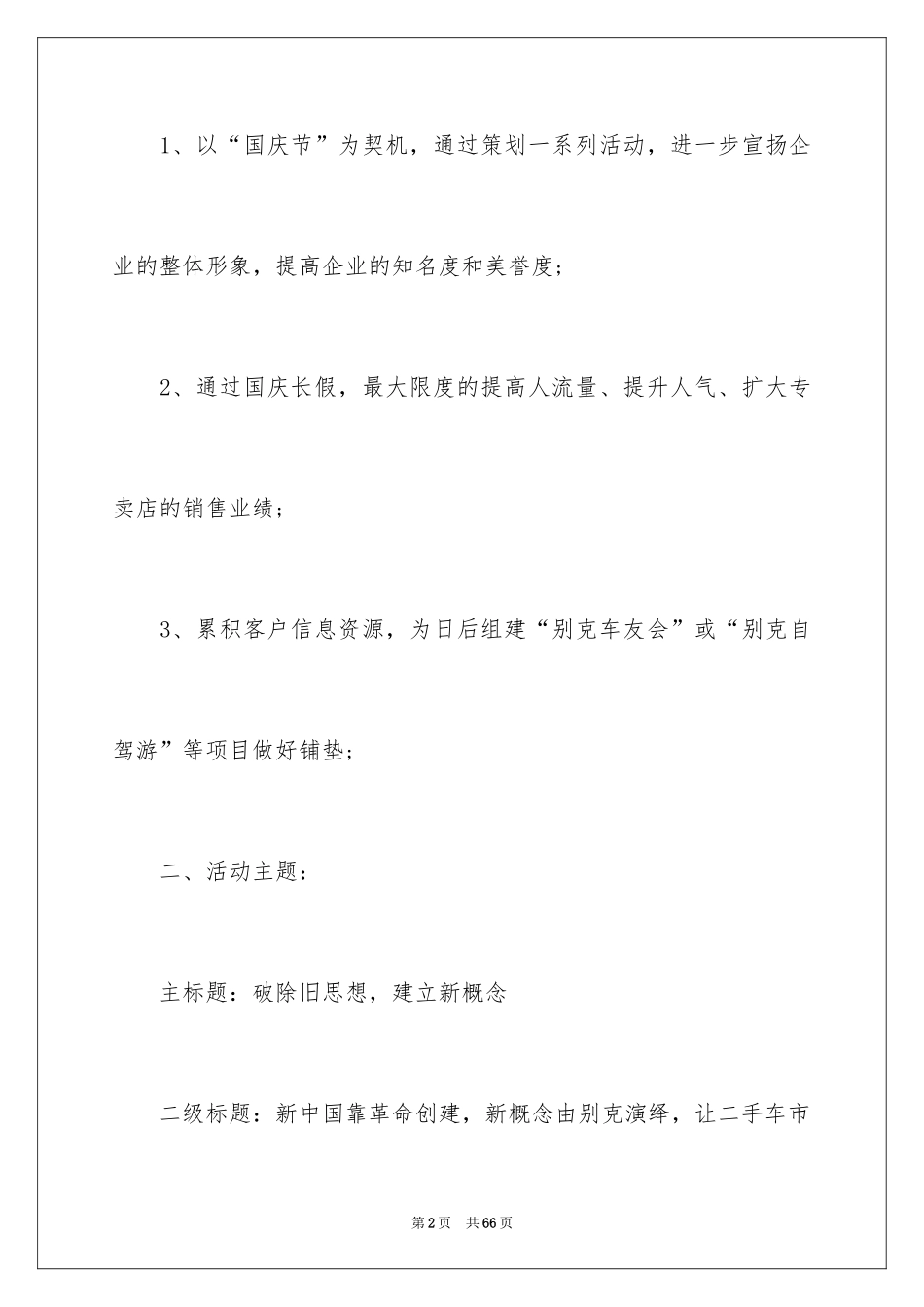 1、以“国庆节”为契机，通过策划一系列活动，进一步宣扬企业的整体形象，提高企业的知名度和美誉度；

2、通过国庆长假，最大限度的提高人流量、提升人气、扩大专卖店的销售业绩；

3、累积客户信息资源，为日后组建“别克车友会”或“别克自驾游”等项目做好铺垫；

二、活动主题：

主标题：破除旧思想，建立新概念

二级标题：新中国靠革命创建，新概念由别克演绎，让二手车市

第2页 共66页